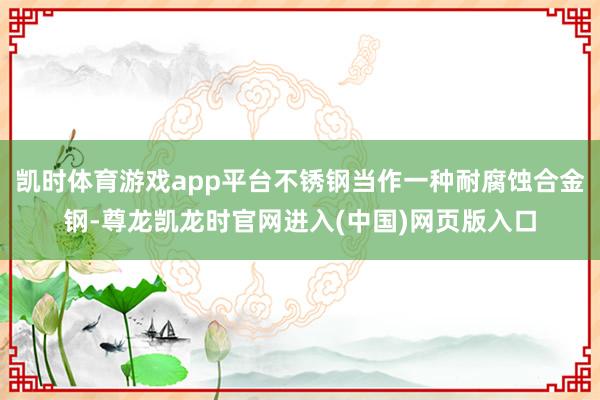 凯时体育游戏app平台不锈钢当作一种耐腐蚀合金钢-尊龙凯龙时官网进入(中国)网页版入口